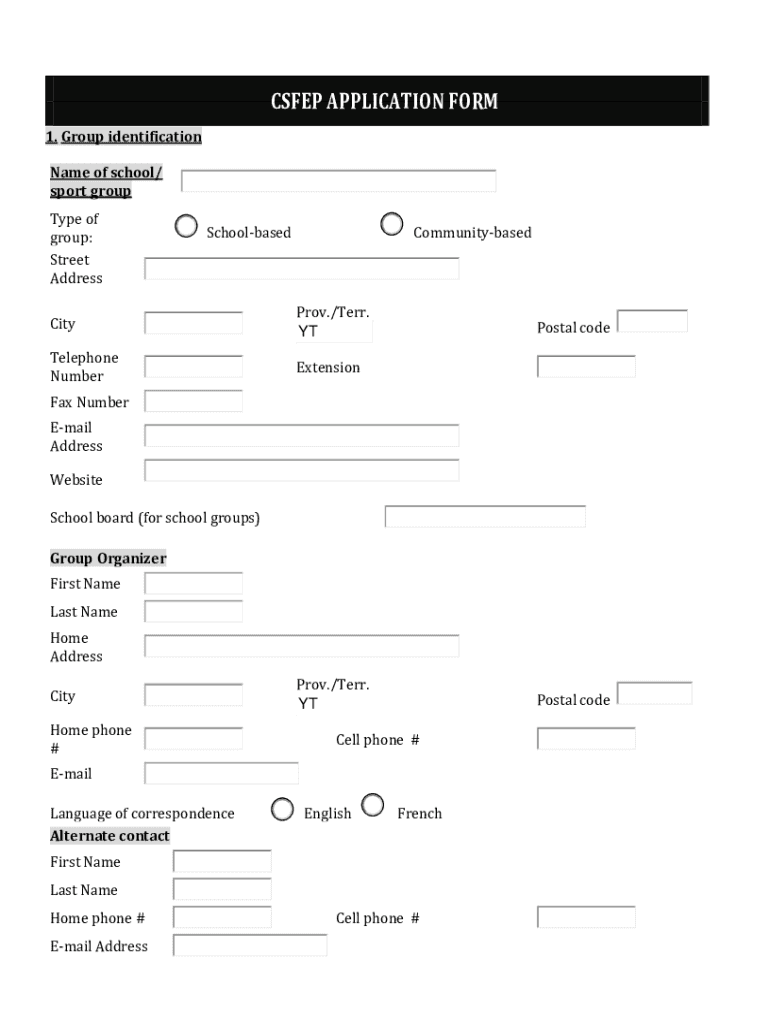 CSFEP APPLICATION FORM

1. Group identification

Name of school/ sport group

Type of group: School-based Community-based

Street Address

City Prov./Terr. YT Postal code

Telephone Number Extension

Fax Number

E-mail Address

Website

School board (for school groups)

Group Organizer

First Name

Last Name

Home Address

City Prov./Terr. YT Postal code

Home phone # Cell phone #

E-mail

Language of correspondence English French

Alternate contact

First Name

Last Name

Home phone # Cell phone #

E-mail Address